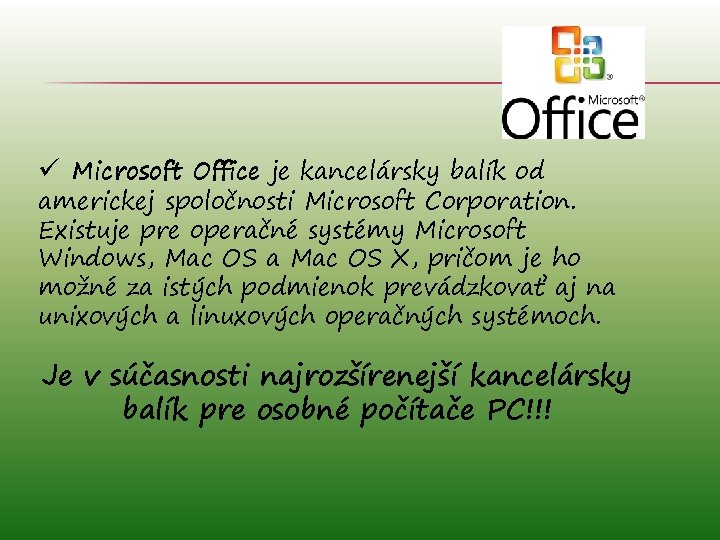 Microsoft® Office

✓ Microsoft Office je kancelársky balík od americkej spoločnosti Microsoft Corporation. Existuje pre operačné systémy Microsoft Windows, Mac OS a Mac OS X, pričom je ho možné za istých podmienok prevádzkovať aj na unixových a linuxových operačných systémoch.

Je v súčasnosti najrozšírenejší kancelársky balík pre osobné počítače PC!!!